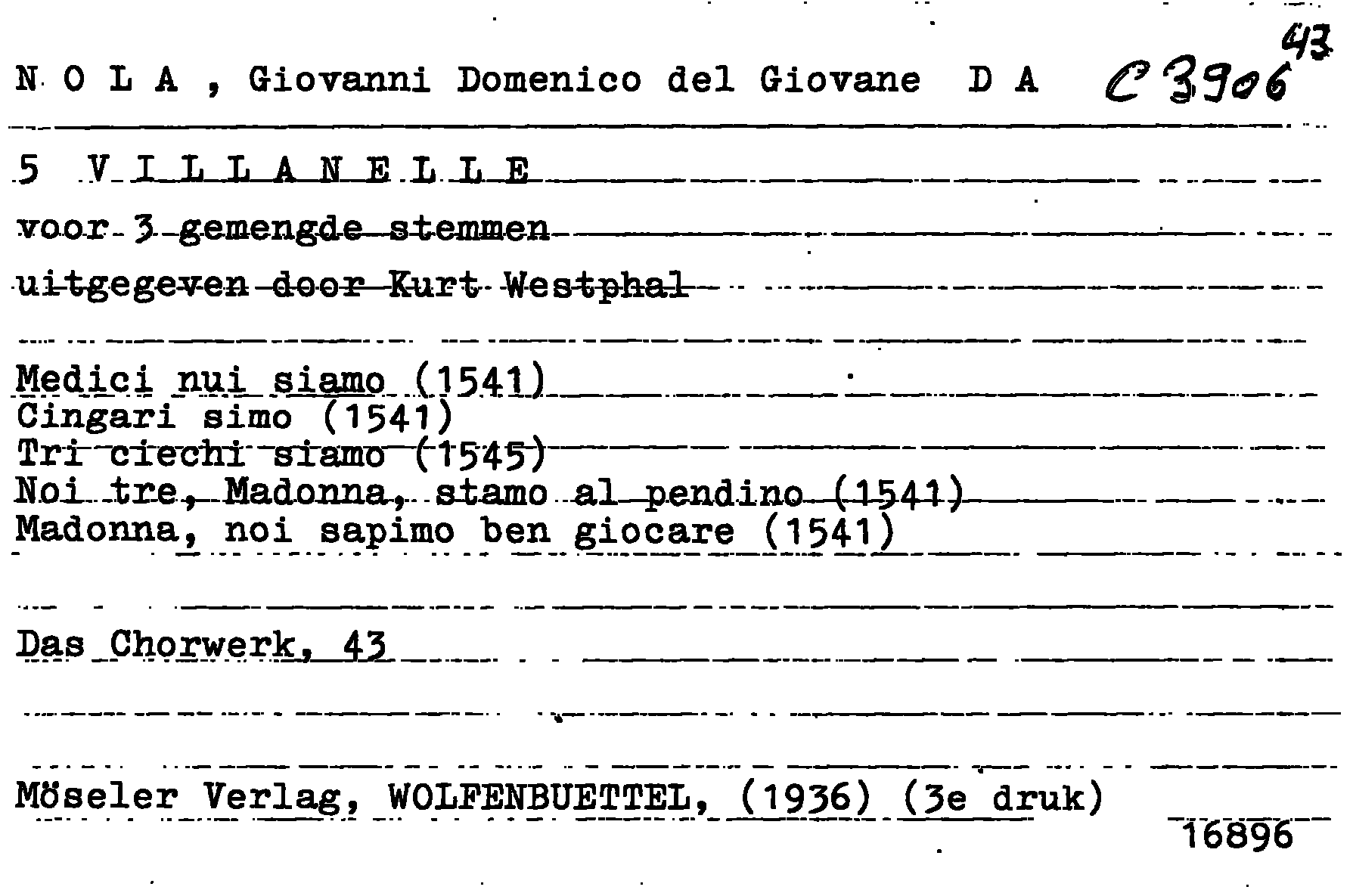 N O L A , Giovanni Domenico del Giovane D A C 3906 43

5 V I L L A N E L L E

voor 3 gemengde stemmen

uitgegeven door Kurt Westphal

Medici nui siamo (1541)
Cingari simo (1541)
Tri ciechi siamo (1545)
Noi tre, Madonna, stamo al pendino (1541)
Madonna, noi sapimo ben giocare (1541)

Das Chorwerk, 43

Möseler Verlag, WOLFENBUETTEL, (1936) (3e druk)

16896